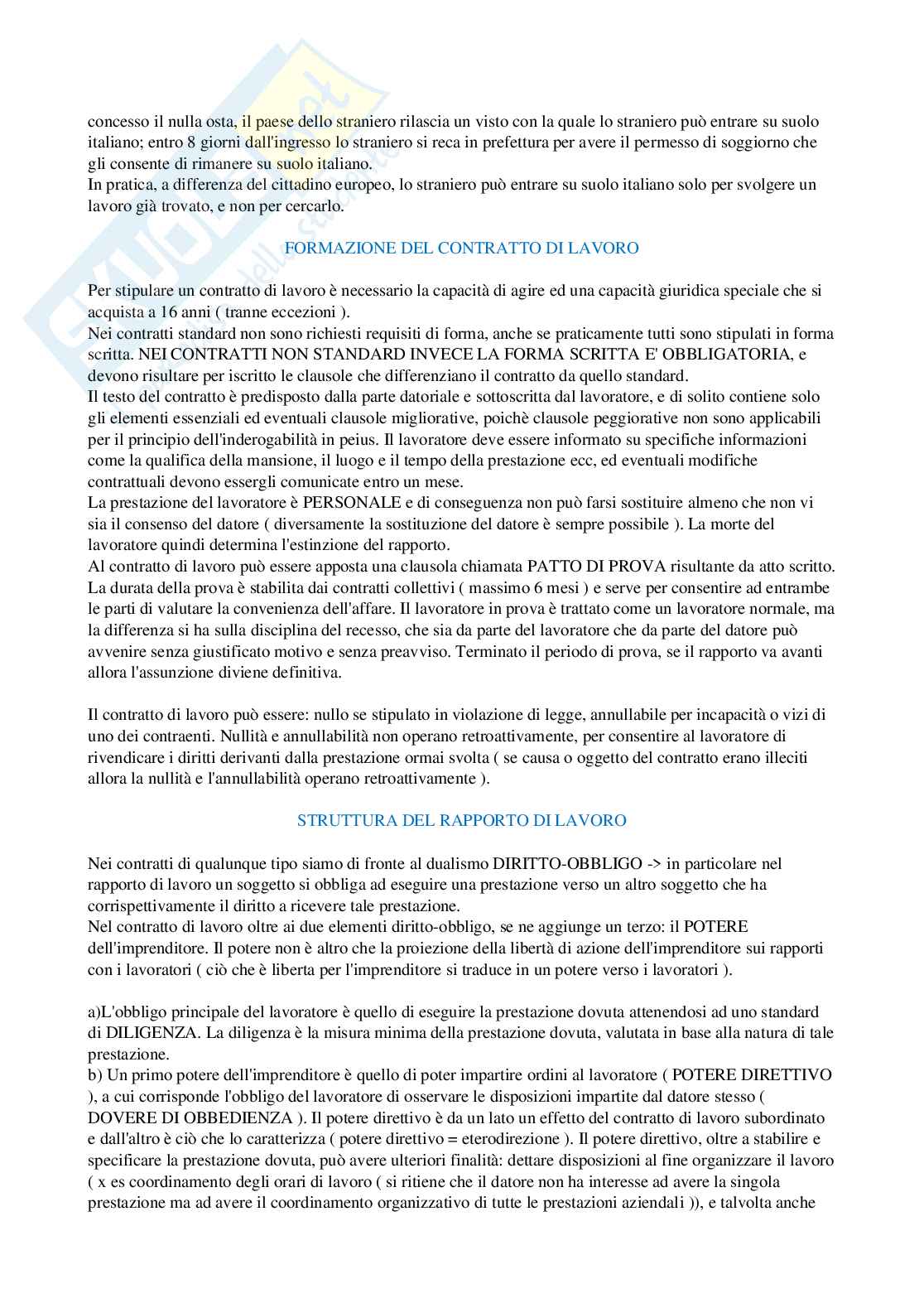 concesso il nulla osta, il paese dello straniero rilascia un visto con la quale lo straniero può entrare su suolo italiano; entro 8 giorni dall'ingresso lo straniero si reca in prefettura per avere il permesso di soggiorno che gli consente di rimanere su suolo italiano.
In pratica, a differenza del cittadino europeo, lo straniero può entrare su suolo italiano solo per svolgere un lavoro già trovato, e non per cercarlo.

FORMAZIONE DEL CONTRATTO DI LAVORO

Per stipulare un contratto di lavoro è necessario la capacità di agire ed una capacità giuridica speciale che si acquista a 16 anni ( tranne eccezioni ).
Nei contratti standard non sono richiesti requisiti di forma, anche se praticamente tutti sono stipulati in forma scritta. NEI CONTRATTI NON STANDARD INVECE LA FORMA SCRITTA E' OBBLIGATORIA, e devono risultare per iscritto le clausole che differenziano il contratto da quello standard.
Il testo del contratto è predisposto dalla parte datoriale e sottoscritta dal lavoratore, e di solito contiene solo gli elementi essenziali ed eventuali clausole migliorative, poichè clausole peggiorative non sono applicabili per il principio dell'inderogabilità in peius. Il lavoratore deve essere informato su specifiche informazioni come la qualifica della mansione, il luogo e il tempo della prestazione ecc, ed eventuali modifiche contrattuali devono essergli comunicate entro un mese.
La prestazione del lavoratore è PERSONALE e di conseguenza non può farsi sostituire almeno che non vi sia il consenso del datore ( diversamente la sostituzione del datore è sempre possibile ). La morte del lavoratore quindi determina l'estinzione del rapporto.
Al contratto di lavoro può essere apposta una clausola chiamata PATTO DI PROVA risultante da atto scritto. La durata della prova è stabilita dai contratti collettivi ( massimo 6 mesi ) e serve per consentire ad entrambe le parti di valutare la convenienza dell'affare. Il lavoratore in prova è trattato come un lavoratore normale, ma la differenza si ha sulla disciplina del recesso, che sia da parte del lavoratore che da parte del datore può avvenire senza giustificato motivo e senza preavviso. Terminato il periodo di prova, se il rapporto va avanti allora l'assunzione diviene definitiva.

Il contratto di lavoro può essere: nullo se stipulato in violazione di legge, annullabile per incapacità o vizi di uno dei contraenti. Nullità e annullabilità non operano retroattivamente, per consentire al lavoratore di rivendicare i diritti derivanti dalla prestazione ormai svolta ( se causa o oggetto del contratto erano illeciti allora la nullità e l'annullabilità operano retroattivamente ).

STRUTTURA DEL RAPPORTO DI LAVORO

Nei contratti di qualunque tipo siamo di fronte al dualismo DIRITTO-OBBLIGO -> in particolare nel rapporto di lavoro un soggetto si obbliga ad eseguire una prestazione verso un altro soggetto che ha corrispettivamente il diritto a ricevere tale prestazione.
Nel contratto di lavoro oltre ai due elementi diritto-obbligo, se ne aggiunge un terzo: il POTERE dell'imprenditore. Il potere non è altro che la proiezione della libertà di azione dell'imprenditore sui rapporti con i lavoratori ( ciò che è liberta per l'imprenditore si traduce in un potere verso i lavoratori ).

a)L'obbligo principale del lavoratore è quello di eseguire la prestazione dovuta attenendosi ad uno standard di DILIGENZA. La diligenza è la misura minima della prestazione dovuta, valutata in base alla natura di tale prestazione.
b) Un primo potere dell'imprenditore è quello di poter impartire ordini al lavoratore ( POTERE DIRETTIVO ), a cui corrisponde l'obbligo del lavoratore di osservare le disposizioni impartite dal datore stesso ( DOVERE DI OBBEDIENZA ). Il potere direttivo è da un lato un effetto del contratto di lavoro subordinato e dall'altro è ciò che lo caratterizza ( potere direttivo = eterodirezione ). Il potere direttivo, oltre a stabilire e specificare la prestazione dovuta, può avere ulteriori finalità: dettare disposizioni al fine organizzare il lavoro ( x es coordinamento degli orari di lavoro ( si ritiene che il datore non ha interesse ad avere la singola prestazione ma ad avere il coordinamento organizzativo di tutte le prestazioni aziendali )), e talvolta anche